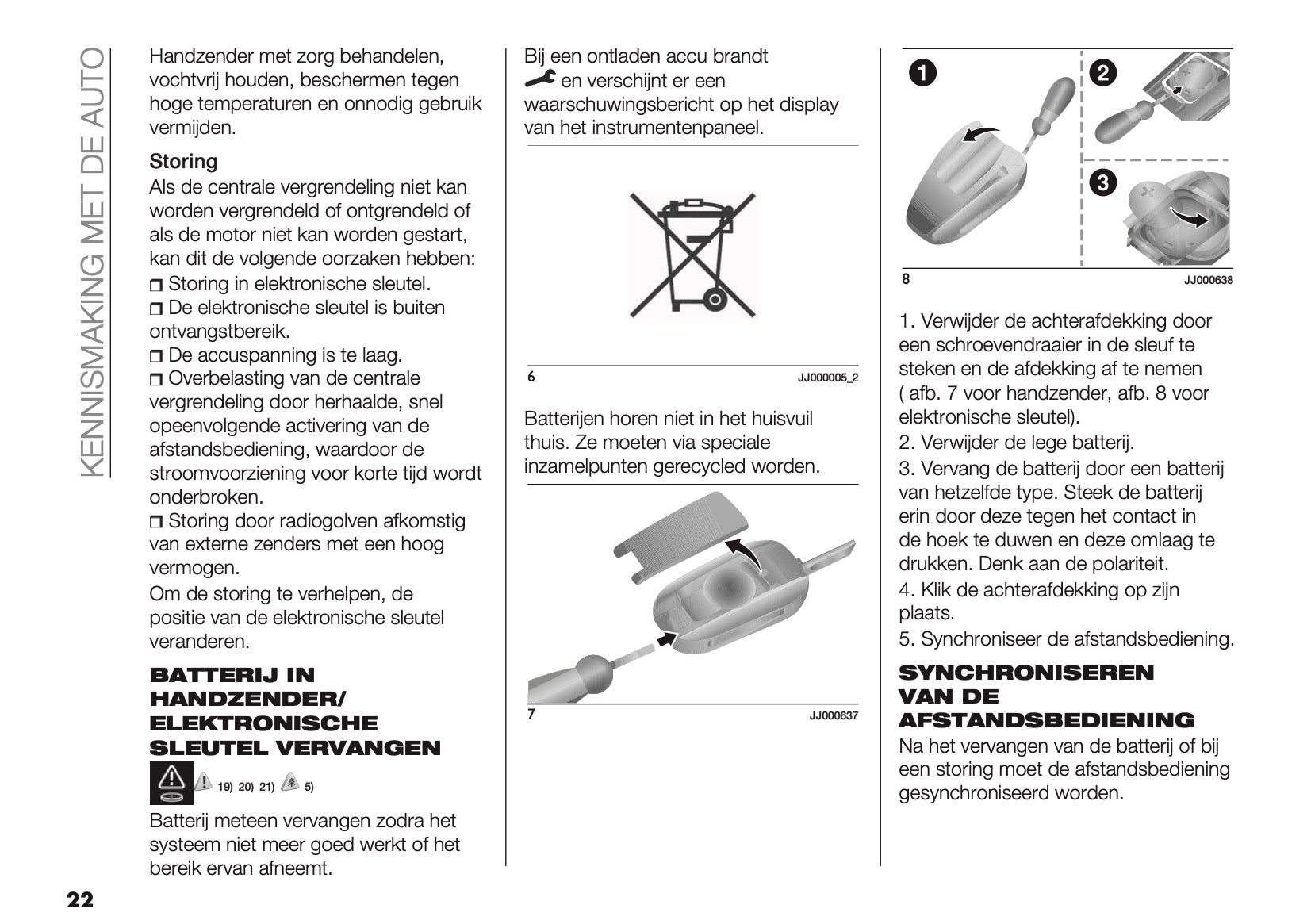 KENNISMAKING MET DE AUTO

Handzender met zorg behandelen, vochtvrij houden, beschermen tegen hoge temperaturen en onnodig gebruik vermijden.

Storing

Als de centrale vergrendeling niet kan worden vergrendeld of ontgrendeld of als de motor niet kan worden gestart, kan dit de volgende oorzaken hebben:
❒ Storing in elektronische sleutel.
❒ De elektronische sleutel is buiten ontvangstbereik.
❒ De accuspanning is te laag.
❒ Overbelasting van de centrale vergrendeling door herhaalde, snel opeenvolgende activering van de afstandsbediening, waardoor de stroomvoorziening voor korte tijd wordt onderbroken.
❒ Storing door radiogolven afkomstig van externe zenders met een hoog vermogen.

Om de storing te verhelpen, de positie van de elektronische sleutel veranderen.

BATTERIJ IN HANDZENDER/ ELEKTRONISCHE SLEUTEL VERVANGEN

19) 20) 21) 5)

Batterij meteen vervangen zodra het systeem niet meer goed werkt of het bereik ervan afneemt.

Bij een ontladen accu brandt en verschijnt er een waarschuwingsbericht op het display van het instrumentenpaneel.

6 JJ000005_2

Batterijen horen niet in het huisvuil thuis. Ze moeten via speciale inzamelpunten gerecycled worden.

7 JJ000637

1 2 3

8 JJ000638

1. Verwijder de achterafdekking door een schroevendraaier in de sleuf te steken en de afdekking af te nemen ( afb. 7 voor handzender, afb. 8 voor elektronische sleutel).
2. Verwijder de lege batterij.
3. Vervang de batterij door een batterij van hetzelfde type. Steek de batterij erin door deze tegen het contact in de hoek te duwen en deze omlaag te drukken. Denk aan de polariteit.
4. Klik de achterafdekking op zijn plaats.
5. Synchroniseer de afstandsbediening.

SYNCHRONISEREN VAN DE AFSTANDSBEDIENING

Na het vervangen van de batterij of bij een storing moet de afstandsbediening gesynchroniseerd worden.

22